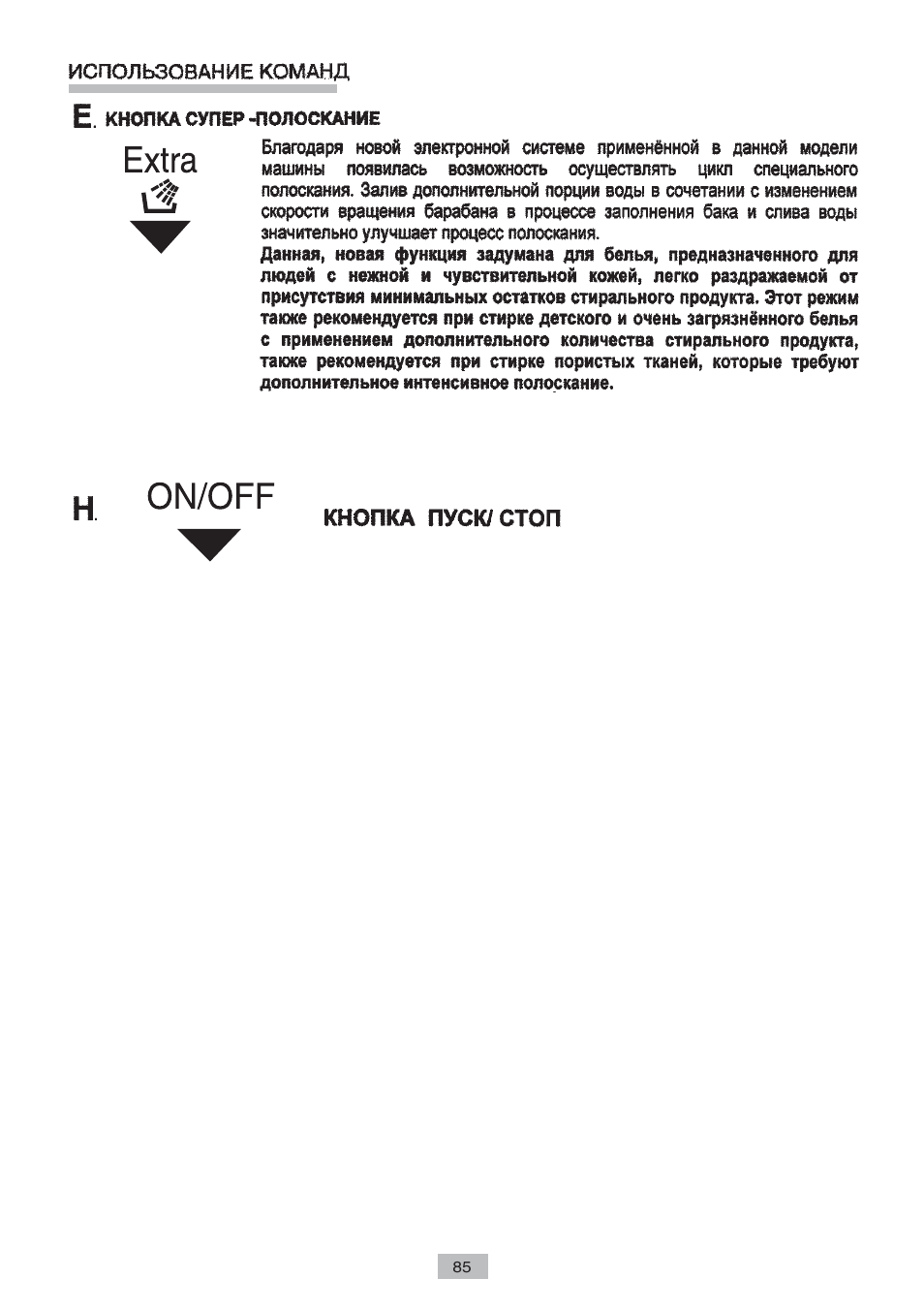 ИСПОЛЬЗОВАНИЕ КОМАНД

E. КНОПКА СУПЕР -ПОЛОСКАНИЕ

Extra

Благодаря новой электронной системе применённой в данной модели машины появилась возможность осуществлять цикл специального полоскания. Залив дополнительной порции воды в сочетании с изменением скорости вращения барабана в процессе заполнения бака и слива воды значительно улучшает процесс полоскания.

Данная, новая функция задумана для белья, предназначенного для людей с нежной и чувствительной кожей, легко раздражаемой от присутствия минимальных остатков стирального продукта. Этот режим также рекомендуется при стирке детского и очень загрязнённого белья с применением дополнительного количества стирального продукта, также рекомендуется при стирке пористых тканей, которые требуют дополнительное интенсивное полоскание.

H. ON/OFF КНОПКА ПУСК/ СТОП

85